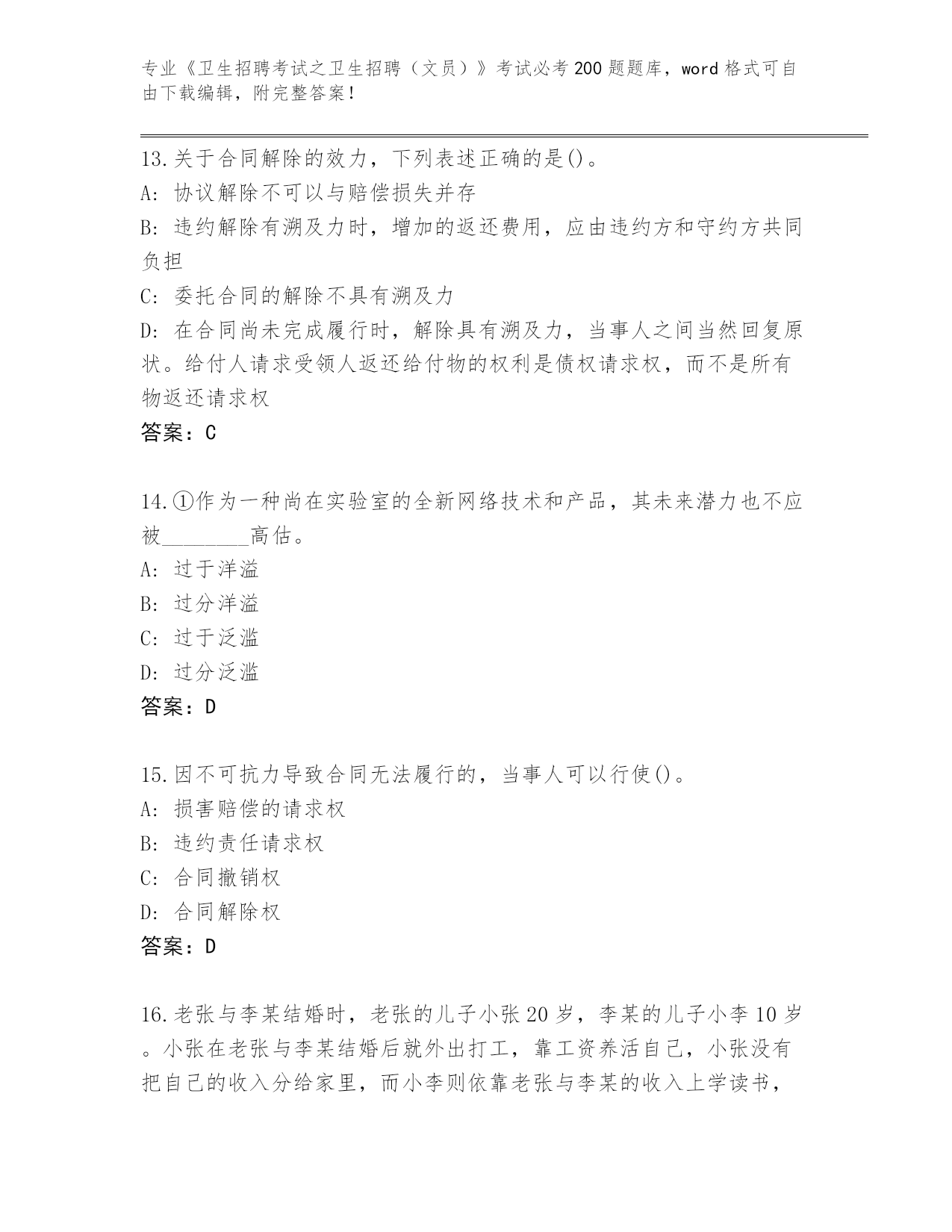 专业《卫生招聘考试之卫生招聘（文员）》考试必考200题题库，word格式可自由下载编辑，附完整答案！

13.关于合同解除的效力，下列表述正确的是()。
A: 协议解除不可以与赔偿损失并存
B: 违约解除有溯及力时，增加的返还费用，应由违约方和守约方共同负担
C: 委托合同的解除不具有溯及力
D: 在合同尚未完成履行时，解除具有溯及力，当事人之间当然回复原状。给付人请求受领人返还给付物的权利是债权请求权，而不是所有物返还请求权
答案：C

14.①作为一种尚在实验室的全新网络技术和产品，其未来潜力也不应被________高估。
A: 过于洋溢
B: 过分洋溢
C: 过于泛滥
D: 过分泛滥
答案：D

15.因不可抗力导致合同无法履行的，当事人可以行使()。
A: 损害赔偿的请求权
B: 违约责任请求权
C: 合同撤销权
D: 合同解除权
答案：D

16.老张与李某结婚时，老张的儿子小张20岁，李某的儿子小李10岁。小张在老张与李某结婚后就外出打工，靠工资养活自己，小张没有把自己的收入分给家里，而小李则依靠老张与李某的收入上学读书，